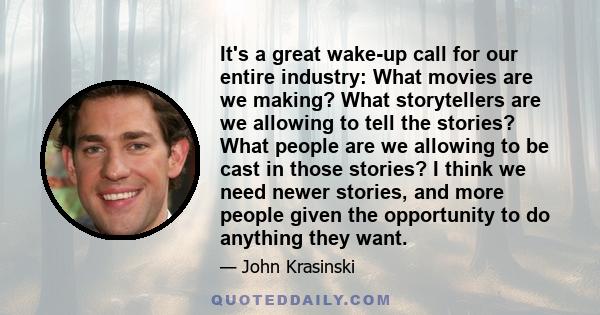 It's a great wake-up call for our entire industry: What movies are we making? What storytellers are we allowing to tell the stories? What people are we allowing to be cast in those stories? I think we need newer stories, and more people given the opportunity to do anything they want.

— John Krasinski

QUOTEDDAILY.COM